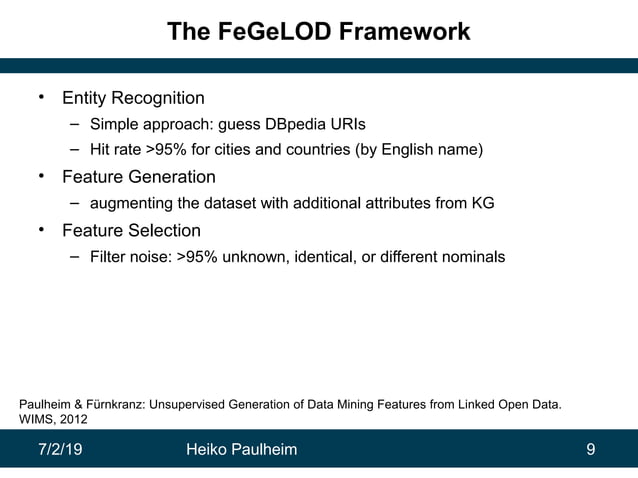 The FeGeLOD Framework

• Entity Recognition
  – Simple approach: guess DBpedia URIs
  – Hit rate >95% for cities and countries (by English name)
• Feature Generation
  – augmenting the dataset with additional attributes from KG
• Feature Selection
  – Filter noise: >95% unknown, identical, or different nominals

Paulheim & Fürnkranz: Unsupervised Generation of Data Mining Features from Linked Open Data. WIMS, 2012

7/2/19 Heiko Paulheim 9